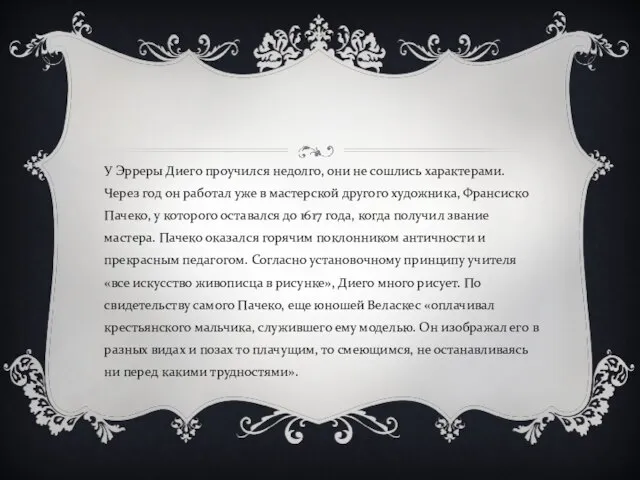 У Эрреры Диего проучился недолго, они не сошлись характерами. Через год он работал уже в мастерской другого художника, Франсиско Пачеко, у которого оставался до 1617 года, когда получил звание мастера. Пачеко оказался горячим поклонником античности и прекрасным педагогом. Согласно установочному принципу учителя «все искусство живописца в рисунке», Диего много рисует. По свидетельству самого Пачеко, еще юношей Веласкес «оплачивал крестьянского мальчика, служившего ему моделью. Он изображал его в разных видах и позах то плачущим, то смеющимся, не останавливаясь ни перед какими трудностями».